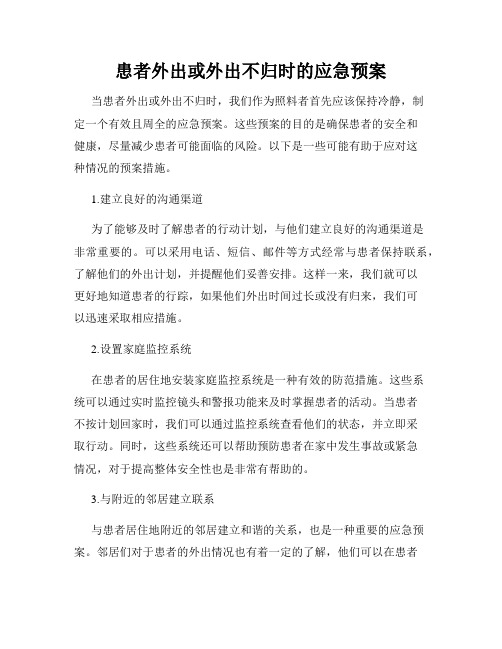 患者外出或外出不归时的应急预案

当患者外出或外出不归时，我们作为照料者首先应该保持冷静，制定一个有效且周全的应急预案。这些预案的目的是确保患者的安全和健康，尽量减少患者可能面临的风险。以下是一些可能有助于应对这种情况的预案措施。

1.建立良好的沟通渠道

为了能够及时了解患者的行动计划，与他们建立良好的沟通渠道是非常重要的。可以采用电话、短信、邮件等方式经常与患者保持联系，了解他们的外出计划，并提醒他们妥善安排。这样一来，我们就可以更好地知道患者的行踪，如果他们外出时间过长或没有归来，我们可以迅速采取相应措施。

2.设置家庭监控系统

在患者的居住地安装家庭监控系统是一种有效的防范措施。这些系统可以通过实时监控镜头和警报功能来及时掌握患者的活动。当患者不按计划回家时，我们可以通过监控系统查看他们的状态，并立即采取行动。同时，这些系统还可以帮助预防患者在家中发生事故或紧急情况，对于提高整体安全性也是非常有帮助的。

3.与附近的邻居建立联系

与患者居住地附近的邻居建立和谐的关系，也是一种重要的应急预案。邻居们对于患者的外出情况也有着一定的了解，他们可以在患者